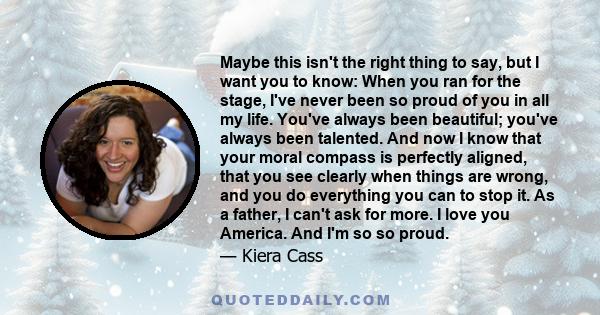 Maybe this isn't the right thing to say, but I want you to know: When you ran for the stage, I've never been so proud of you in all my life. You've always been beautiful; you've always been talented. And now I know that your moral compass is perfectly aligned, that you see clearly when things are wrong, and you do everything you can to stop it. As a father, I can't ask for more. I love you America. And I'm so so proud.
— Kiera Cass

QUOTEDDAILY.COM